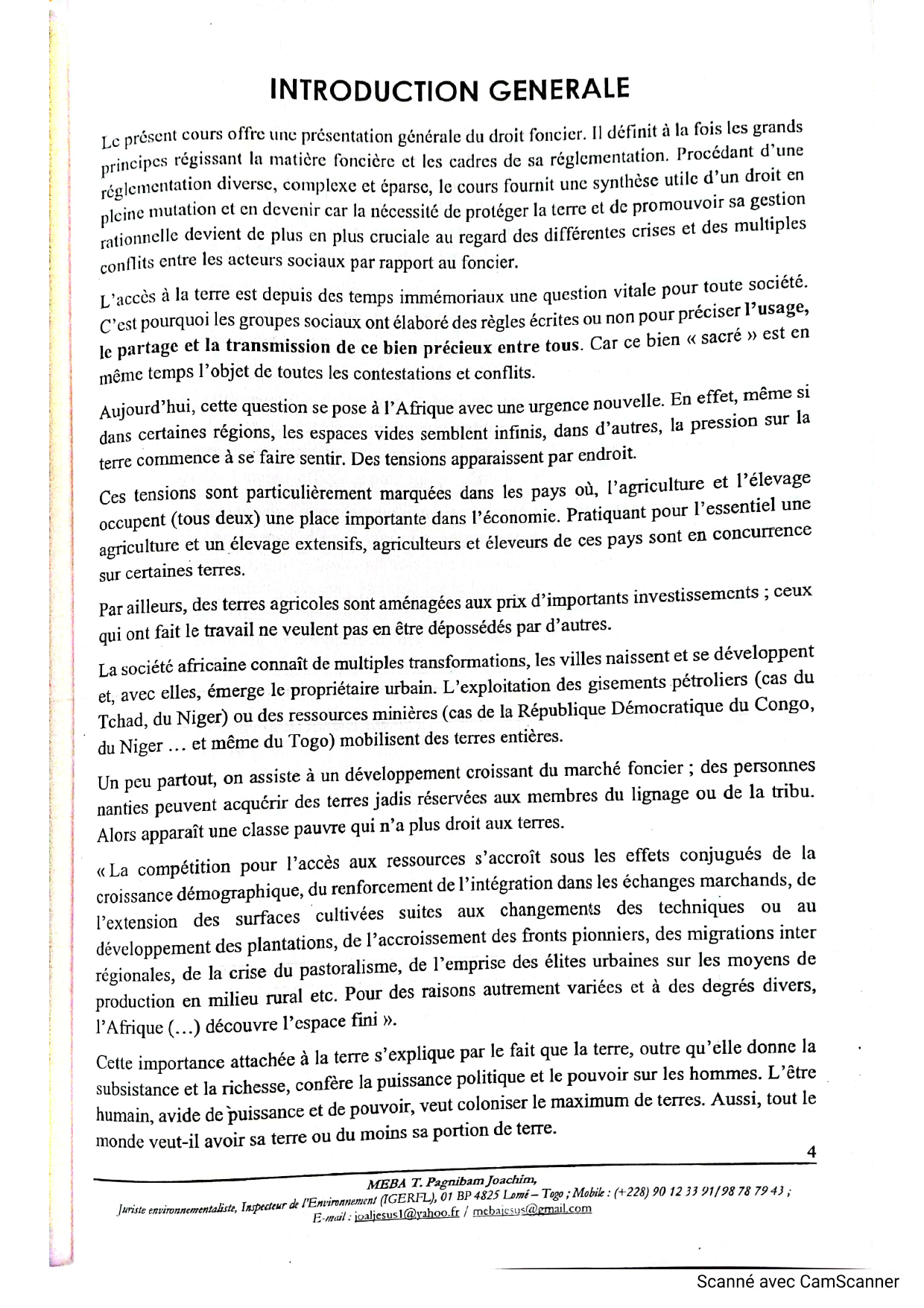 INTRODUCTION GENERALE

Le présent cours offre une présentation générale du droit foncier. Il définit à la fois les grands principes régissant la matière foncière et les cadres de sa réglementation. Procédant d'une réglementation diverse, complexe et éparse, le cours fournit une synthèse utile d'un droit en pleine mutation et en devenir car la nécessité de protéger la terre et de promouvoir sa gestion rationnelle devient de plus en plus cruciale au regard des différentes crises et des multiples conflits entre les acteurs sociaux par rapport au foncier.

L'accès à la terre est depuis des temps immémoriaux une question vitale pour toute société. C'est pourquoi les groupes sociaux ont élaboré des règles écrites ou non pour préciser l'usage, le partage et la transmission de ce bien précieux entre tous. Car ce bien « sacré » est en même temps l'objet de toutes les contestations et conflits.

Aujourd'hui, cette question se pose à l'Afrique avec une urgence nouvelle. En effet, même si dans certaines régions, les espaces vides semblent infinis, dans d'autres, la pression sur la terre commence à se faire sentir. Des tensions apparaissent par endroit.

Ces tensions sont particulièrement marquées dans les pays où, l'agriculture et l'élevage occupent (tous deux) une place importante dans l'économie. Pratiquant pour l'essentiel une agriculture et un élevage extensifs, agriculteurs et éleveurs de ces pays sont en concurrence sur certaines terres.

Par ailleurs, des terres agricoles sont aménagées aux prix d'importants investissements ; ceux qui ont fait le travail ne veulent pas en être dépossédés par d'autres.

La société africaine connaît de multiples transformations, les villes naissent et se développent et, avec elles, émerge le propriétaire urbain. L'exploitation des gisements pétroliers (cas du Tchad, du Niger) ou des ressources minières (cas de la République Démocratique du Congo, du Niger … et même du Togo) mobilisent des terres entières.

Un peu partout, on assiste à un développement croissant du marché foncier ; des personnes nanties peuvent acquérir des terres jadis réservées aux membres du lignage ou de la tribu. Alors apparaît une classe pauvre qui n'a plus droit aux terres.

« La compétition pour l'accès aux ressources s'accroît sous les effets conjugués de la croissance démographique, du renforcement de l'intégration dans les échanges marchands, de l'extension des surfaces cultivées suites aux changements des techniques ou au développement des plantations, de l'accroissement des fronts pionniers, des migrations inter régionales, de la crise du pastoralisme, de l'emprise des élites urbaines sur les moyens de production en milieu rural etc. Pour des raisons autrement variées et à des degrés divers, l'Afrique (…) découvre l'espace fini ».

Cette importance attachée à la terre s'explique par le fait que la terre, outre qu'elle donne la subsistance et la richesse, confère la puissance politique et le pouvoir sur les hommes. L'être humain, avide de puissance et de pouvoir, veut coloniser le maximum de terres. Aussi, tout le monde veut-il avoir sa terre ou du moins sa portion de terre.

4

MEBA T. Pagnibam Joachim,
Juriste environnementaliste, Inspecteur de l'Environnement (IGERFL), 01 BP 4825 Lomé – Togo ; Mobile : (+228) 90 12 33 91/98 78 79 43 ;
E-mail : joaljesus1@yahoo.fr / mebajesus@gmail.com

Scanné avec CamScanner